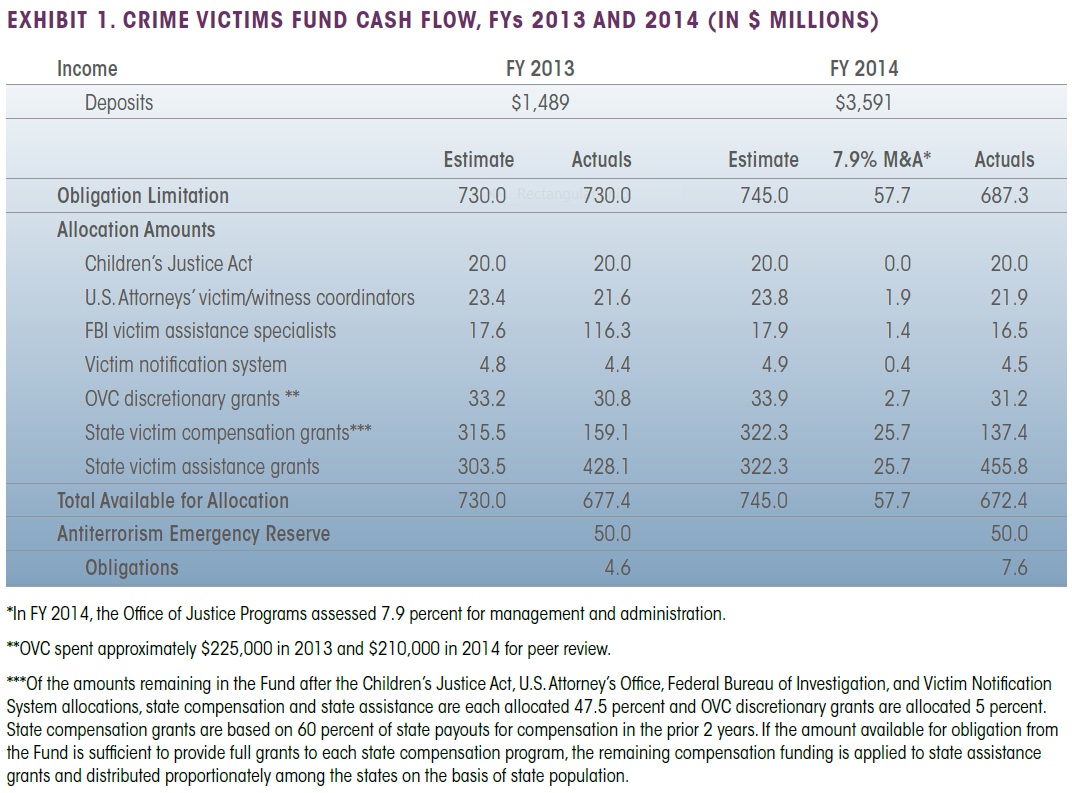 EXHIBIT 1. CRIME VICTIMS FUND CASH FLOW, FYs 2013 AND 2014 (IN $ MILLIONS)

| Income | FY 2013 | | FY 2014 | | |
|---|---|---|---|---|---|
| Deposits | $1,489 | | $3,591 | | |
| | Estimate | Actuals | Estimate | 7.9% M&A* | Actuals |
| Obligation Limitation | 730.0 | 730.0 | 745.0 | 57.7 | 687.3 |
| Allocation Amounts | | | | | |
| Children's Justice Act | 20.0 | 20.0 | 20.0 | 0.0 | 20.0 |
| U.S. Attorneys' victim/witness coordinators | 23.4 | 21.6 | 23.8 | 1.9 | 21.9 |
| FBI victim assistance specialists | 17.6 | 116.3 | 17.9 | 1.4 | 16.5 |
| Victim notification system | 4.8 | 4.4 | 4.9 | 0.4 | 4.5 |
| OVC discretionary grants ** | 33.2 | 30.8 | 33.9 | 2.7 | 31.2 |
| State victim compensation grants*** | 315.5 | 159.1 | 322.3 | 25.7 | 137.4 |
| State victim assistance grants | 303.5 | 428.1 | 322.3 | 25.7 | 455.8 |
| Total Available for Allocation | 730.0 | 677.4 | 745.0 | 57.7 | 672.4 |
| Antiterrorism Emergency Reserve | | 50.0 | | | 50.0 |
| Obligations | | 4.6 | | | 7.6 |

*In FY 2014, the Office of Justice Programs assessed 7.9 percent for management and administration.

**OVC spent approximately $225,000 in 2013 and $210,000 in 2014 for peer review.

***Of the amounts remaining in the Fund after the Children's Justice Act, U.S. Attorney's Office, Federal Bureau of Investigation, and Victim Notification System allocations, state compensation and state assistance are each allocated 47.5 percent and OVC discretionary grants are allocated 5 percent. State compensation grants are based on 60 percent of state payouts for compensation in the prior 2 years. If the amount available for obligation from the Fund is sufficient to provide full grants to each state compensation program, the remaining compensation funding is applied to state assistance grants and distributed proportionately among the states on the basis of state population.